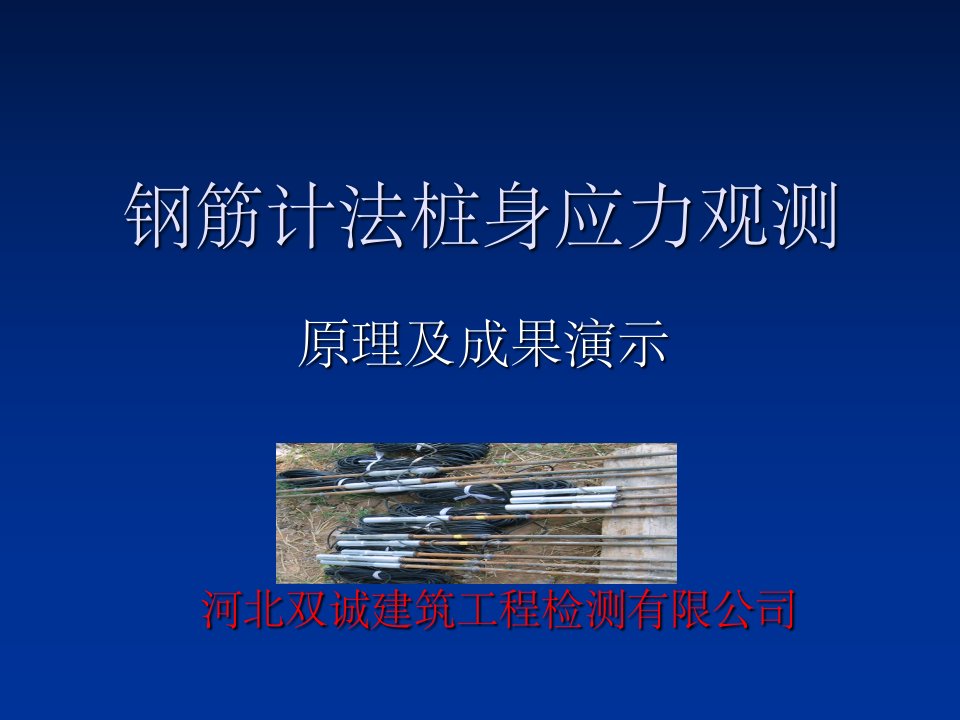 钢筋计法桩身应力观测

原理及成果演示

河北双诚建筑工程检测有限公司